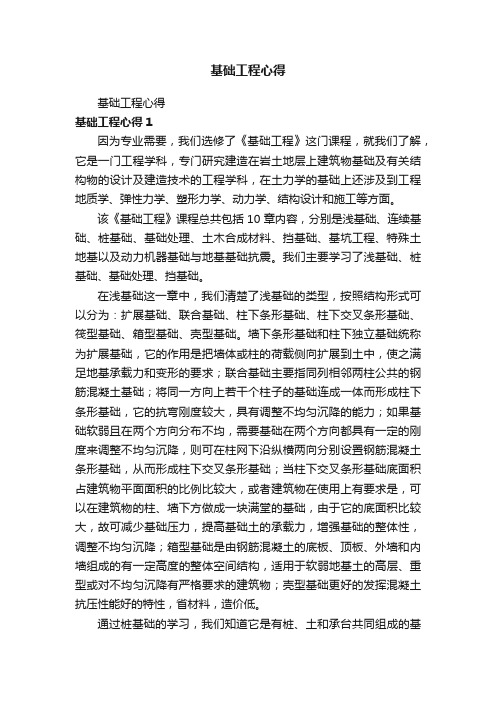 基础工程心得

基础工程心得

基础工程心得 1

因为专业需要，我们选修了《基础工程》这门课程，就我们了解，它是一门工程学科，专门研究建造在岩土地层上建筑物基础及有关结构物的设计及建造技术的工程学科，在土力学的基础上还涉及到工程地质学、弹性力学、塑形力学、动力学、结构设计和施工等方面。

该《基础工程》课程总共包括 10 章内容，分别是浅基础、连续基础、桩基础、基础处理、土木合成材料、挡基础、基坑工程、特殊土地基以及动力机器基础与地基基础抗震。我们主要学习了浅基础、桩基础、基础处理、挡基础。

在浅基础这一章中，我们清楚了浅基础的类型，按照结构形式可以分为：扩展基础、联合基础、柱下条形基础、柱下交叉条形基础、筏型基础、箱型基础、壳型基础。墙下条形基础和柱下独立基础统称为扩展基础，它的作用是把墙体或柱的荷载侧向扩展到土中，使之满足地基承载力和变形的要求；联合基础主要指同列相邻两柱公共的钢筋混凝土基础；将同一方向上若干个柱子的基础连成一体而形成柱下条形基础，它的抗弯刚度较大，具有调整不均匀沉降的能力；如果基础软弱且在两个方向分布不均，需要基础在两个方向都具有一定的刚度来调整不均匀沉降，则可在柱网下沿纵横两向分别设置钢筋混凝土条形基础，从而形成柱下交叉条形基础；当柱下交叉条形基础底面积占建筑物平面面积的比例比较大，或者建筑物在使用上有要求是，可以在建筑物的柱、墙下方做成一块满堂的基础，由于它的底面积比较大，故可减少基础压力，提高基础土的承载力，增强基础的整体性，调整不均匀沉降；箱型基础是由钢筋混凝土的底板、顶板、外墙和内墙组成的有一定高度的整体空间结构，适用于软弱地基土的高层、重型或对不均匀沉降有严格要求的建筑物；壳型基础更好的发挥混凝土抗压性能好的特性，省材料，造价低。

通过桩基础的学习，我们知道它是有桩、土和承台共同组成的基